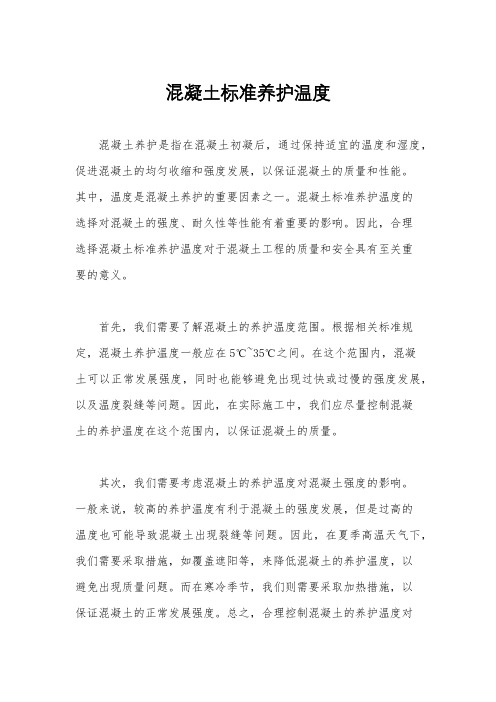 混凝土标准养护温度

混凝土养护是指在混凝土初凝后，通过保持适宜的温度和湿度，促进混凝土的均匀收缩和强度发展，以保证混凝土的质量和性能。其中，温度是混凝土养护的重要因素之一。混凝土标准养护温度的选择对混凝土的强度、耐久性等性能有着重要的影响。因此，合理选择混凝土标准养护温度对于混凝土工程的质量和安全具有至关重要的意义。

首先，我们需要了解混凝土的养护温度范围。根据相关标准规定，混凝土养护温度一般应在5℃~35℃之间。在这个范围内，混凝土可以正常发展强度，同时也能够避免出现过快或过慢的强度发展，以及温度裂缝等问题。因此，在实际施工中，我们应尽量控制混凝土的养护温度在这个范围内，以保证混凝土的质量。

其次，我们需要考虑混凝土的养护温度对混凝土强度的影响。一般来说，较高的养护温度有利于混凝土的强度发展，但是过高的温度也可能导致混凝土出现裂缝等问题。因此，在夏季高温天气下，我们需要采取措施，如覆盖遮阳等，来降低混凝土的养护温度，以避免出现质量问题。而在寒冷季节，我们则需要采取加热措施，以保证混凝土的正常发展强度。总之，合理控制混凝土的养护温度对